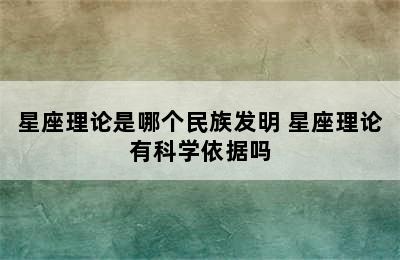 星座理论是哪个民族发明 星座理论有科学依据吗